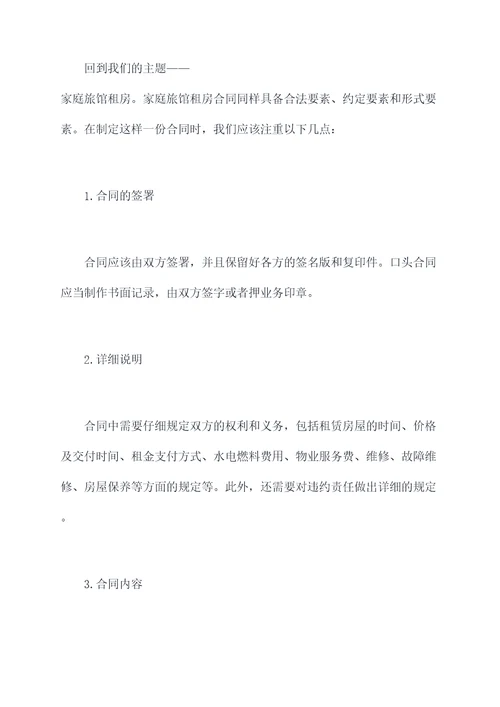 回到我们的主题——
家庭旅馆租房。家庭旅馆租房合同同样具备合法要素、约定要素和形式要素。在制定这样一份合同时，我们应该注重以下几点：

1.合同的签署

合同应该由双方签署，并且保留好各方的签名版和复印件。口头合同应当制作书面记录，由双方签字或者押业务印章。

2.详细说明

合同中需要仔细规定双方的权利和义务，包括租赁房屋的时间、价格及交付时间、租金支付方式、水电燃料费用、物业服务费、维修、故障维修、房屋保养等方面的规定等。此外，还需要对违约责任做出详细的规定。

3.合同内容